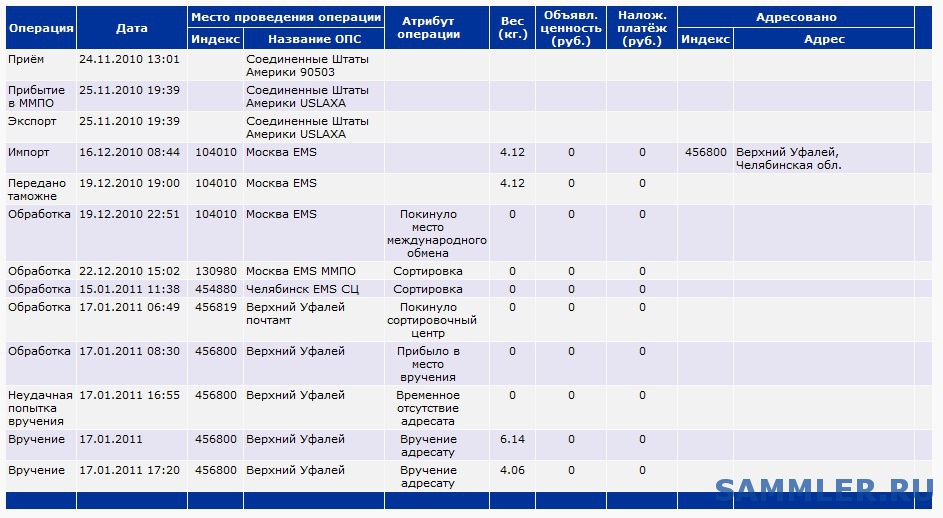 | Операция | Дата | Место проведения операции: Индекс | Место проведения операции: Название ОПС | Атрибут операции | Вес (кг.) | Объявл. ценность (руб.) | Налож. платёж (руб.) | Адресовано: Индекс | Адресовано: Адрес |
|---|---|---|---|---|---|---|---|---|---|
| Приём | 24.11.2010 13:01 | | Соединенные Штаты Америки 90503 | | | | | | |
| Прибытие в ММПО | 25.11.2010 19:39 | | Соединенные Штаты Америки USLAXA | | | | | | |
| Экспорт | 25.11.2010 19:39 | | Соединенные Штаты Америки USLAXA | | | | | | |
| Импорт | 16.12.2010 08:44 | 104010 | Москва EMS | | 4.12 | 0 | 0 | 456800 | Верхний Уфалей, Челябинская обл. |
| Передано таможне | 19.12.2010 19:00 | 104010 | Москва EMS | | 4.12 | 0 | 0 | | |
| Обработка | 19.12.2010 22:51 | 104010 | Москва EMS | Покинуло место международного обмена | 0 | 0 | 0 | | |
| Обработка | 22.12.2010 15:02 | 130980 | Москва EMS ММПО | Сортировка | 0 | 0 | 0 | | |
| Обработка | 15.01.2011 11:38 | 454880 | Челябинск EMS СЦ | Сортировка | 0 | 0 | 0 | | |
| Обработка | 17.01.2011 06:49 | 456819 | Верхний Уфалей почтамт | Покинуло сортировочный центр | 0 | 0 | 0 | | |
| Обработка | 17.01.2011 08:30 | 456800 | Верхний Уфалей | Прибыло в место вручения | 0 | 0 | 0 | | |
| Неудачная попытка вручения | 17.01.2011 16:55 | 456800 | Верхний Уфалей | Временное отсутствие адресата | 0 | 0 | 0 | | |
| Вручение | 17.01.2011 | 456800 | Верхний Уфалей | Вручение адресату | 6.14 | 0 | 0 | | |
| Вручение | 17.01.2011 17:20 | 456800 | Верхний Уфалей | Вручение адресату | 4.06 | 0 | 0 | | |

SAMMLER.RU